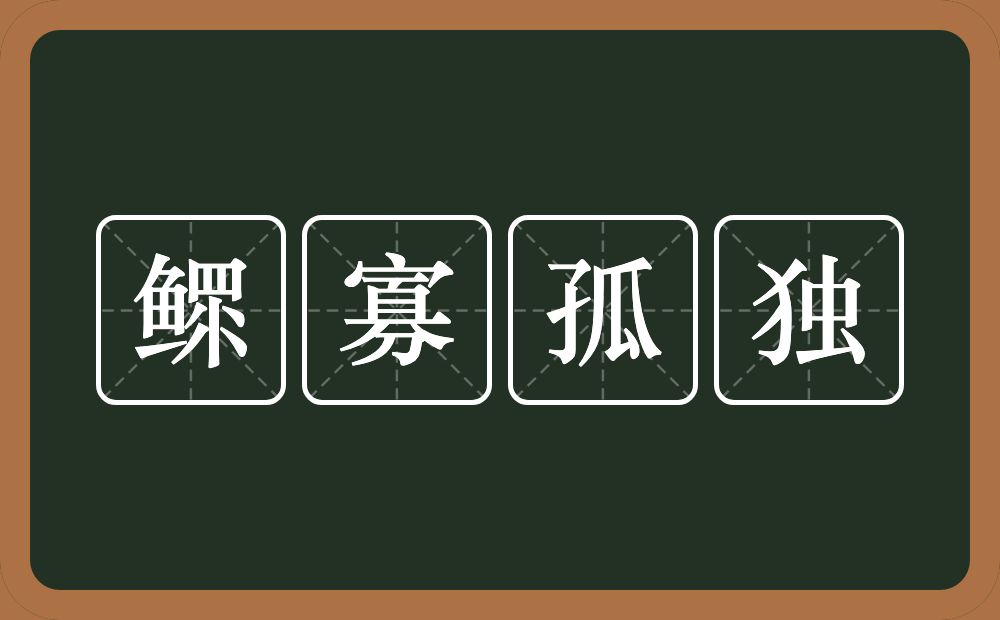 鳏寡孤独